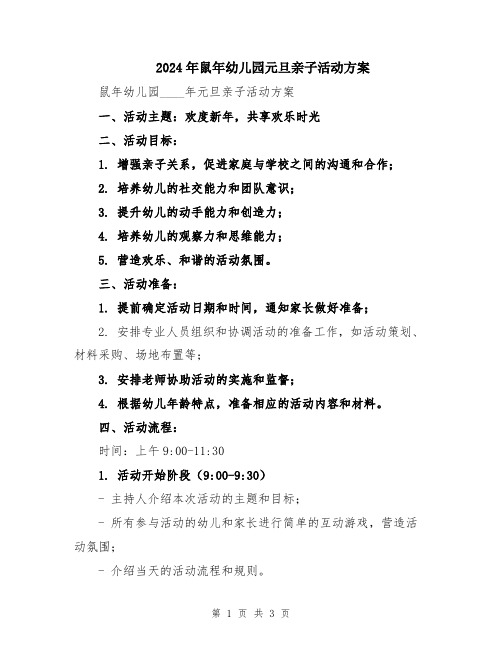 2024年鼠年幼儿园元旦亲子活动方案

鼠年幼儿园____年元旦亲子活动方案

一、活动主题：欢度新年，共享欢乐时光

二、活动目标：

1. 增强亲子关系，促进家庭与学校之间的沟通和合作；

2. 培养幼儿的社交能力和团队意识；

3. 提升幼儿的动手能力和创造力；

4. 培养幼儿的观察力和思维能力；

5. 营造欢乐、和谐的活动氛围。

三、活动准备：

1. 提前确定活动日期和时间，通知家长做好准备；

2. 安排专业人员组织和协调活动的准备工作，如活动策划、材料采购、场地布置等；

3. 安排老师协助活动的实施和监督；

4. 根据幼儿年龄特点，准备相应的活动内容和材料。

四、活动流程：

时间：上午9:00-11:30

1. 活动开始阶段（9:00-9:30）

- 主持人介绍本次活动的主题和目标；

- 所有参与活动的幼儿和家长进行简单的互动游戏，营造活动氛围；

- 介绍当天的活动流程和规则。

第 1 页 共 3 页